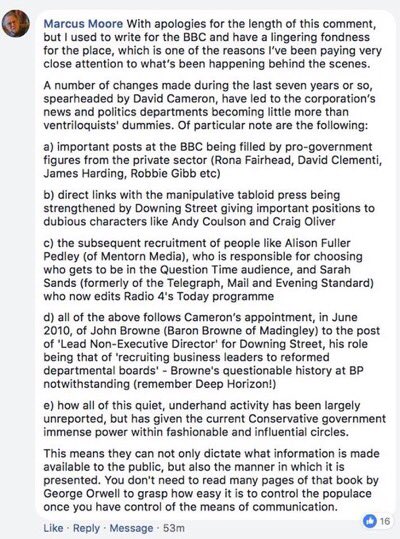 Marcus Moore With apologies for the length of this comment, but I used to write for the BBC and have a lingering fondness for the place, which is one of the reasons I've been paying very close attention to what's been happening behind the scenes.

A number of changes made during the last seven years or so, spearheaded by David Cameron, have led to the corporation's news and politics departments becoming little more than ventriloquists' dummies. Of particular note are the following:

a) important posts at the BBC being filled by pro-government figures from the private sector (Rona Fairhead, David Clementi, James Harding, Robbie Gibb etc)

b) direct links with the manipulative tabloid press being strengthened by Downing Street giving important positions to dubious characters like Andy Coulson and Craig Oliver

c) the subsequent recruitment of people like Alison Fuller Pedley (of Mentorn Media), who is responsible for choosing who gets to be in the Question Time audience, and Sarah Sands (formerly of the Telegraph, Mail and Evening Standard) who now edits Radio 4's Today programme

d) all of the above follows Cameron's appointment, in June 2010, of John Browne (Baron Browne of Madingley) to the post of 'Lead Non-Executive Director' for Downing Street, his role being that of 'recruiting business leaders to reformed departmental boards' - Browne's questionable history at BP notwithstanding (remember Deep Horizon!)

e) how all of this quiet, underhand activity has been largely unreported, but has given the current Conservative government immense power within fashionable and influential circles.

This means they can not only dictate what information is made available to the public, but also the manner in which it is presented. You don't need to read many pages of that book by George Orwell to grasp how easy it is to control the populace once you have control of the means of communication.

Like · Reply · Message · 53m

16